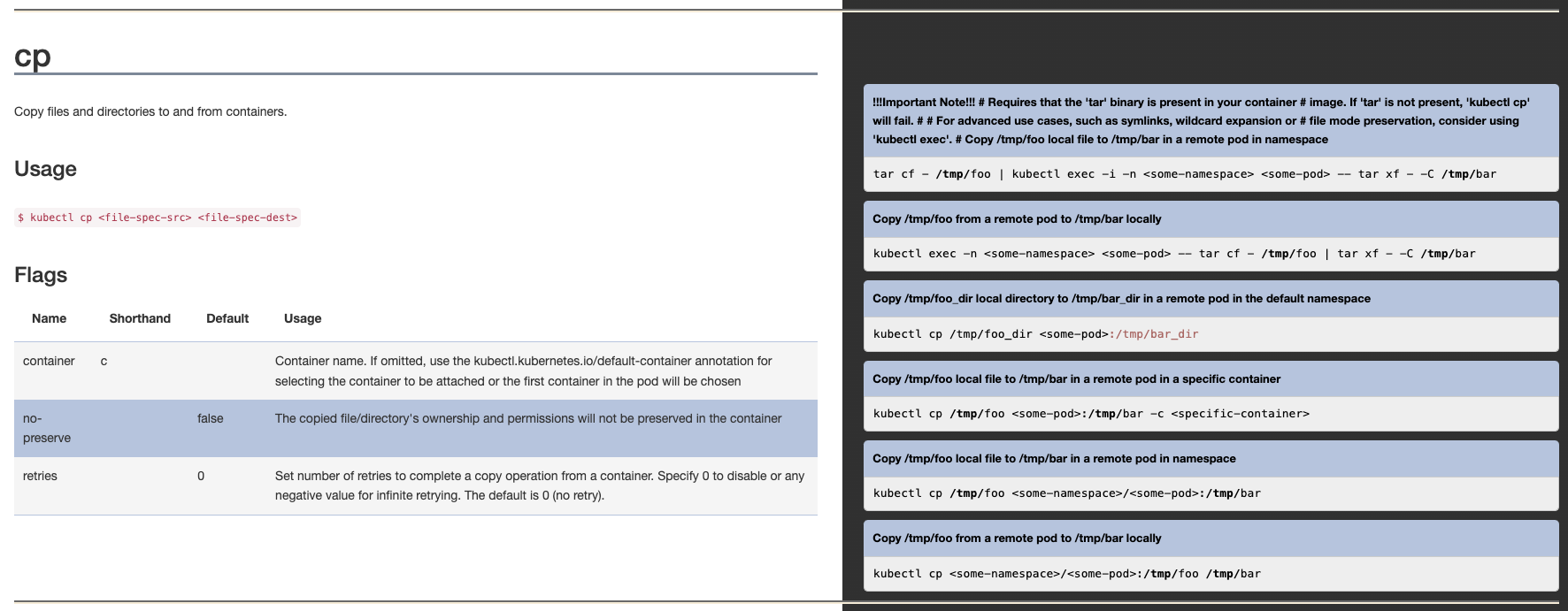 cp

Copy files and directories to and from containers.

Usage

$ kubectl cp <file-spec-src> <file-spec-dest>

Flags

| Name | Shorthand | Default | Usage |
|---|---|---|---|
| container | c | | Container name. If omitted, use the kubectl.kubernetes.io/default-container annotation for selecting the container to be attached or the first container in the pod will be chosen |
| no-preserve | | false | The copied file/directory's ownership and permissions will not be preserved in the container |
| retries | | 0 | Set number of retries to complete a copy operation from a container. Specify 0 to disable or any negative value for infinite retrying. The default is 0 (no retry). |

!!!Important Note!!! # Requires that the 'tar' binary is present in your container # image. If 'tar' is not present, 'kubectl cp' will fail. # # For advanced use cases, such as symlinks, wildcard expansion or # file mode preservation, consider using 'kubectl exec'. # Copy /tmp/foo local file to /tmp/bar in a remote pod in namespace

tar cf - /tmp/foo | kubectl exec -i -n <some-namespace> <some-pod> -- tar xf - -C /tmp/bar

Copy /tmp/foo from a remote pod to /tmp/bar locally

kubectl exec -n <some-namespace> <some-pod> -- tar cf - /tmp/foo | tar xf - -C /tmp/bar

Copy /tmp/foo_dir local directory to /tmp/bar_dir in a remote pod in the default namespace

kubectl cp /tmp/foo_dir <some-pod>:/tmp/bar_dir

Copy /tmp/foo local file to /tmp/bar in a remote pod in a specific container

kubectl cp /tmp/foo <some-pod>:/tmp/bar -c <specific-container>

Copy /tmp/foo local file to /tmp/bar in a remote pod in namespace

kubectl cp /tmp/foo <some-namespace>/<some-pod>:/tmp/bar

Copy /tmp/foo from a remote pod to /tmp/bar locally

kubectl cp <some-namespace>/<some-pod>:/tmp/foo /tmp/bar